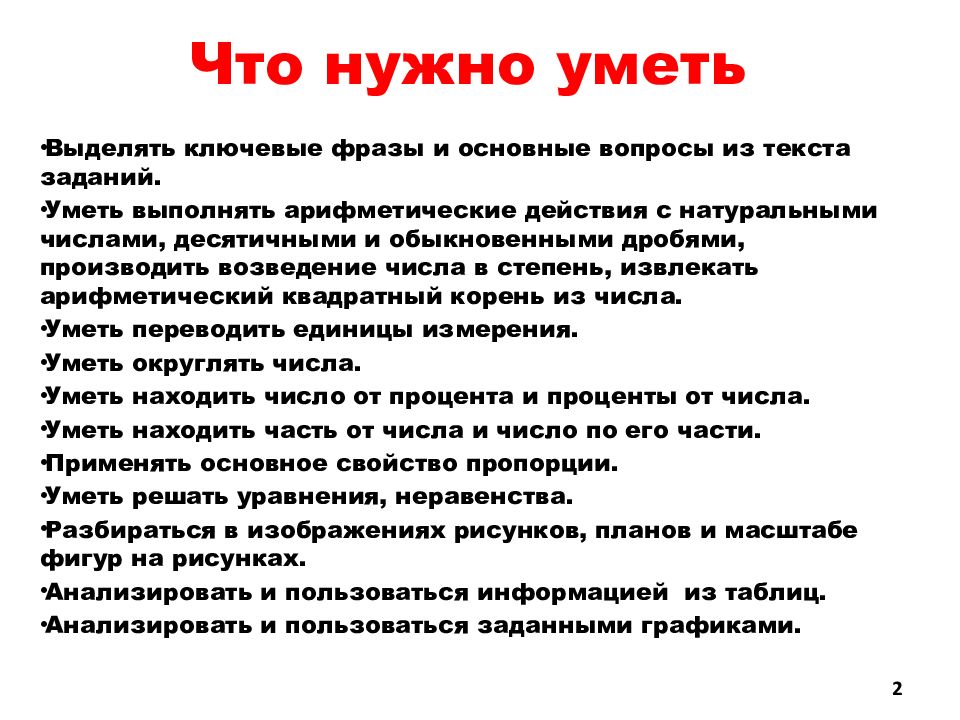 Что нужно уметь

•Выделять ключевые фразы и основные вопросы из текста заданий.
•Уметь выполнять арифметические действия с натуральными числами, десятичными и обыкновенными дробями, производить возведение числа в степень, извлекать арифметический квадратный корень из числа.
•Уметь переводить единицы измерения.
•Уметь округлять числа.
•Уметь находить число от процента и проценты от числа.
•Уметь находить часть от числа и число по его части.
•Применять основное свойство пропорции.
•Уметь решать уравнения, неравенства.
•Разбираться в изображениях рисунков, планов и масштабе фигур на рисунках.
•Анализировать и пользоваться информацией из таблиц.
•Анализировать и пользоваться заданными графиками.

2